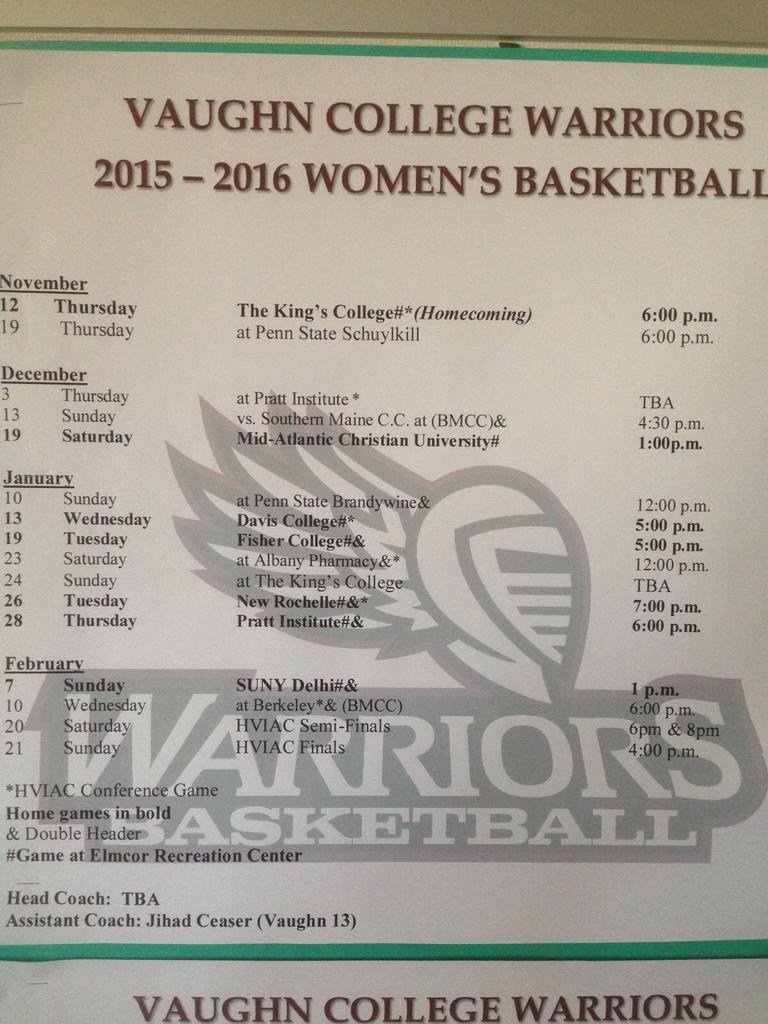 VAUGHN COLLEGE WARRIORS
2015 – 2016 WOMEN'S BASKETBALL

November
12 Thursday The King's College#*(Homecoming) 6:00 p.m.
19 Thursday at Penn State Schuylkill 6:00 p.m.

December
3 Thursday at Pratt Institute * TBA
13 Sunday vs. Southern Maine C.C. at (BMCC)& 4:30 p.m.
19 Saturday Mid-Atlantic Christian University# 1:00p.m.

January
10 Sunday at Penn State Brandywine& 12:00 p.m.
13 Wednesday Davis College#* 5:00 p.m.
19 Tuesday Fisher College#& 5:00 p.m.
23 Saturday at Albany Pharmacy&* 12:00 p.m.
24 Sunday at The King's College TBA
26 Tuesday New Rochelle#&* 7:00 p.m.
28 Thursday Pratt Institute#& 6:00 p.m.

February
7 Sunday SUNY Delhi#& 1 p.m.
10 Wednesday at Berkeley*& (BMCC) 6:00 p.m.
20 Saturday HVIAC Semi-Finals 6pm & 8pm
21 Sunday HVIAC Finals 4:00 p.m.

*HVIAC Conference Game
Home games in bold
& Double Header
#Game at Elmcor Recreation Center

Head Coach: TBA
Assistant Coach: Jihad Ceaser (Vaughn 13)

VAUGHN COLLEGE WARRIORS

WARRIORS
BASKETBALL